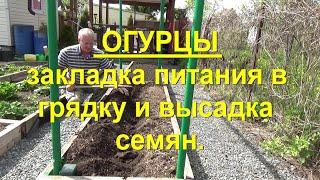 ОГУРЦЫ

закладка питания в грядку и высадка семян.